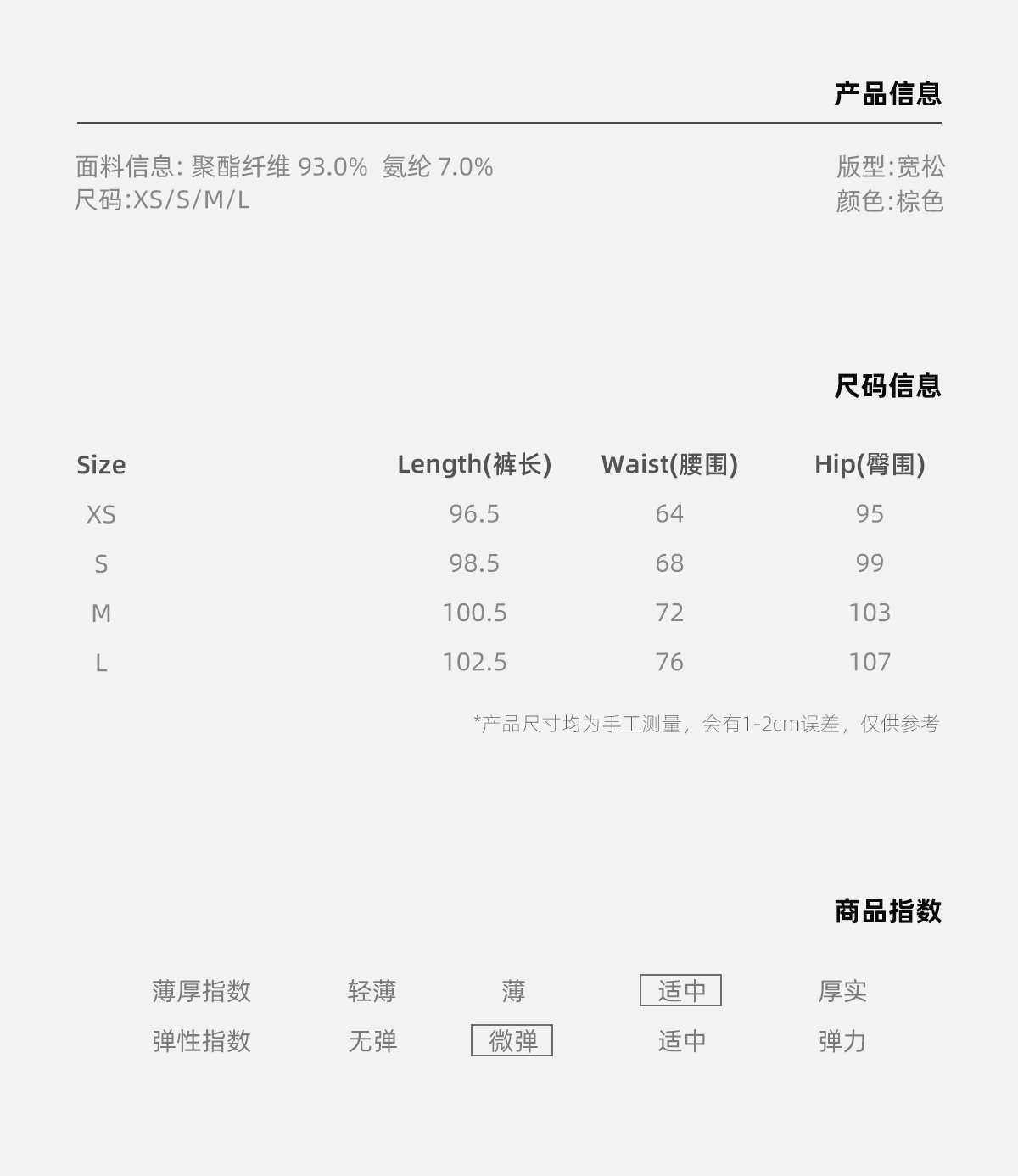 产品信息

面料信息: 聚酯纤维 93.0% 氨纶 7.0%
尺码:XS/S/M/L

版型:宽松
颜色:棕色

尺码信息

| Size | Length(裤长) | Waist(腰围) | Hip(臀围) |
|---|---|---|---|
| XS | 96.5 | 64 | 95 |
| S | 98.5 | 68 | 99 |
| M | 100.5 | 72 | 103 |
| L | 102.5 | 76 | 107 |

*产品尺寸均为手工测量，会有1-2cm误差，仅供参考

商品指数

薄厚指数 轻薄 薄 适中 厚实
弹性指数 无弹 微弹 适中 弹力